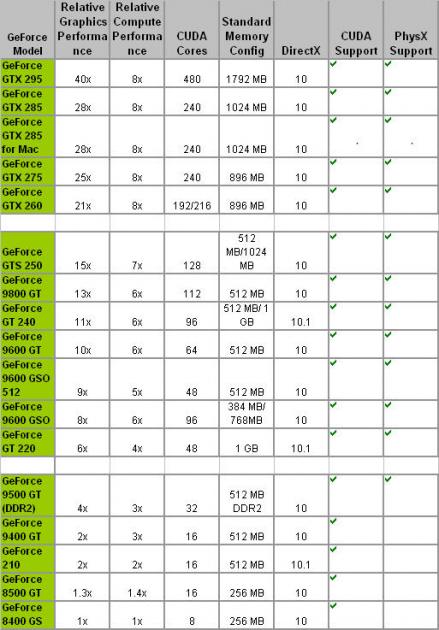 | GeForce Model | Relative Graphics Performance | Relative Compute Performance | CUDA Cores | Standard Memory Config | DirectX | CUDA Support | PhysX Support |
|---|---|---|---|---|---|---|---|
| GeForce GTX 295 | 40x | 8x | 480 | 1792 MB | 10 | ✔ | ✔ |
| GeForce GTX 285 | 28x | 8x | 240 | 1024 MB | 10 | ✔ | ✔ |
| GeForce GTX 285 for Mac | 28x | 8x | 240 | 1024 MB | 10 | ✔ | ✔ |
| GeForce GTX 275 | 25x | 8x | 240 | 896 MB | 10 | ✔ | ✔ |
| GeForce GTX 260 | 21x | 8x | 192/216 | 896 MB | 10 | ✔ | ✔ |
| | | | | | | | |
| GeForce GTS 250 | 15x | 7x | 128 | 512 MB/1024 MB | 10 | ✔ | ✔ |
| GeForce 9800 GT | 13x | 6x | 112 | 512 MB | 10 | ✔ | ✔ |
| GeForce GT 240 | 11x | 6x | 96 | 512 MB/ 1 GB | 10.1 | ✔ | ✔ |
| GeForce 9600 GT | 10x | 6x | 64 | 512 MB | 10 | ✔ | ✔ |
| GeForce 9600 GSO 512 | 9x | 5x | 48 | 512 MB | 10 | ✔ | ✔ |
| GeForce 9600 GSO | 8x | 6x | 96 | 384 MB/ 768MB | 10 | ✔ | ✔ |
| GeForce GT 220 | 6x | 4x | 48 | 1 GB | 10.1 | ✔ | ✔ |
| | | | | | | | |
| GeForce 9500 GT (DDR2) | 4x | 3x | 32 | 512 MB DDR2 | 10 | ✔ | ✔ |
| GeForce 9400 GT | 2x | 3x | 16 | 512 MB | 10 | ✔ | |
| GeForce 210 | 2x | 2x | 16 | 512 MB | 10.1 | ✔ | |
| GeForce 8500 GT | 1.3x | 1.4x | 16 | 256 MB | 10 | ✔ | |
| GeForce 8400 GS | 1x | 1x | 8 | 256 MB | 10 | ✔ | |